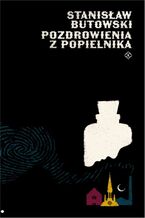 STANISŁAW
BUTOWSKI
POZDROWIENIA
Z POPIELNIKA